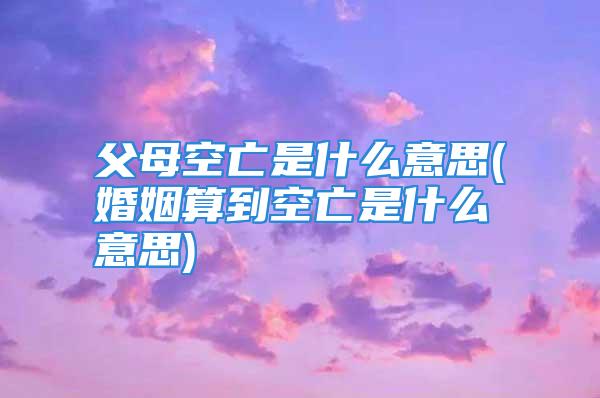 父母空亡是什么意思(婚姻算到空亡是什么意思)